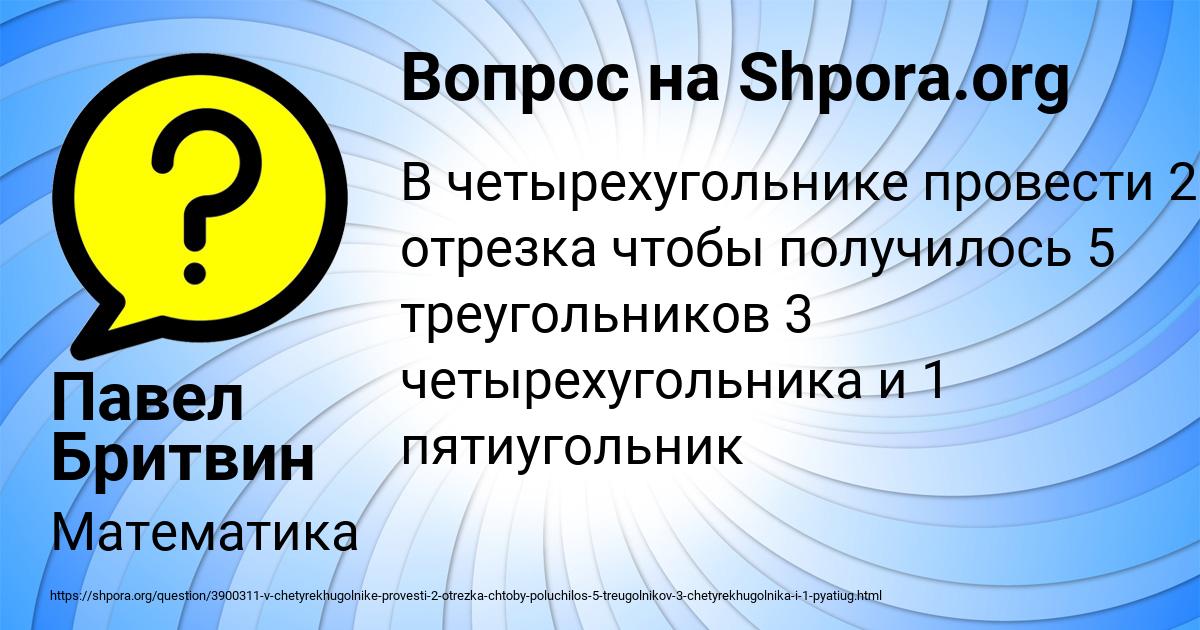 Вопрос на Shpora.org

?

В четырехугольнике провести 2 отрезка чтобы получилось 5 треугольников 3 четырехугольника и 1 пятиугольник

Павел Бритвин

Математика

https://shpora.org/question/3900311-v-chetyrekhugolnike-provesti-2-otrezka-chtoby-poluchilos-5-treugolnikov-3-chetyrekhugolnika-i-1-pyatiug.html